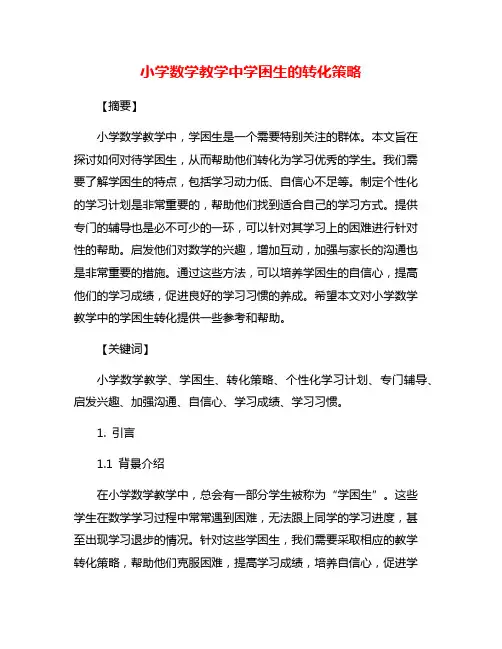 小学数学教学中学困生的转化策略

【摘要】

小学数学教学中，学困生是一个需要特别关注的群体。本文旨在探讨如何对待学困生，从而帮助他们转化为学习优秀的学生。我们需要了解学困生的特点，包括学习动力低、自信心不足等。制定个性化的学习计划是非常重要的，帮助他们找到适合自己的学习方式。提供专门的辅导也是必不可少的一环，可以针对其学习上的困难进行针对性的帮助。启发他们对数学的兴趣，增加互动，加强与家长的沟通也是非常重要的措施。通过这些方法，可以培养学困生的自信心，提高他们的学习成绩，促进良好的学习习惯的养成。希望本文对小学数学教学中的学困生转化提供一些参考和帮助。

【关键词】

小学数学教学、学困生、转化策略、个性化学习计划、专门辅导、启发兴趣、加强沟通、自信心、学习成绩、学习习惯。

1. 引言

1.1 背景介绍

在小学数学教学中，总会有一部分学生被称为“学困生”。这些学生在数学学习过程中常常遇到困难，无法跟上同学的学习进度，甚至出现学习退步的情况。针对这些学困生，我们需要采取相应的教学转化策略，帮助他们克服困难，提高学习成绩，培养自信心，促进学